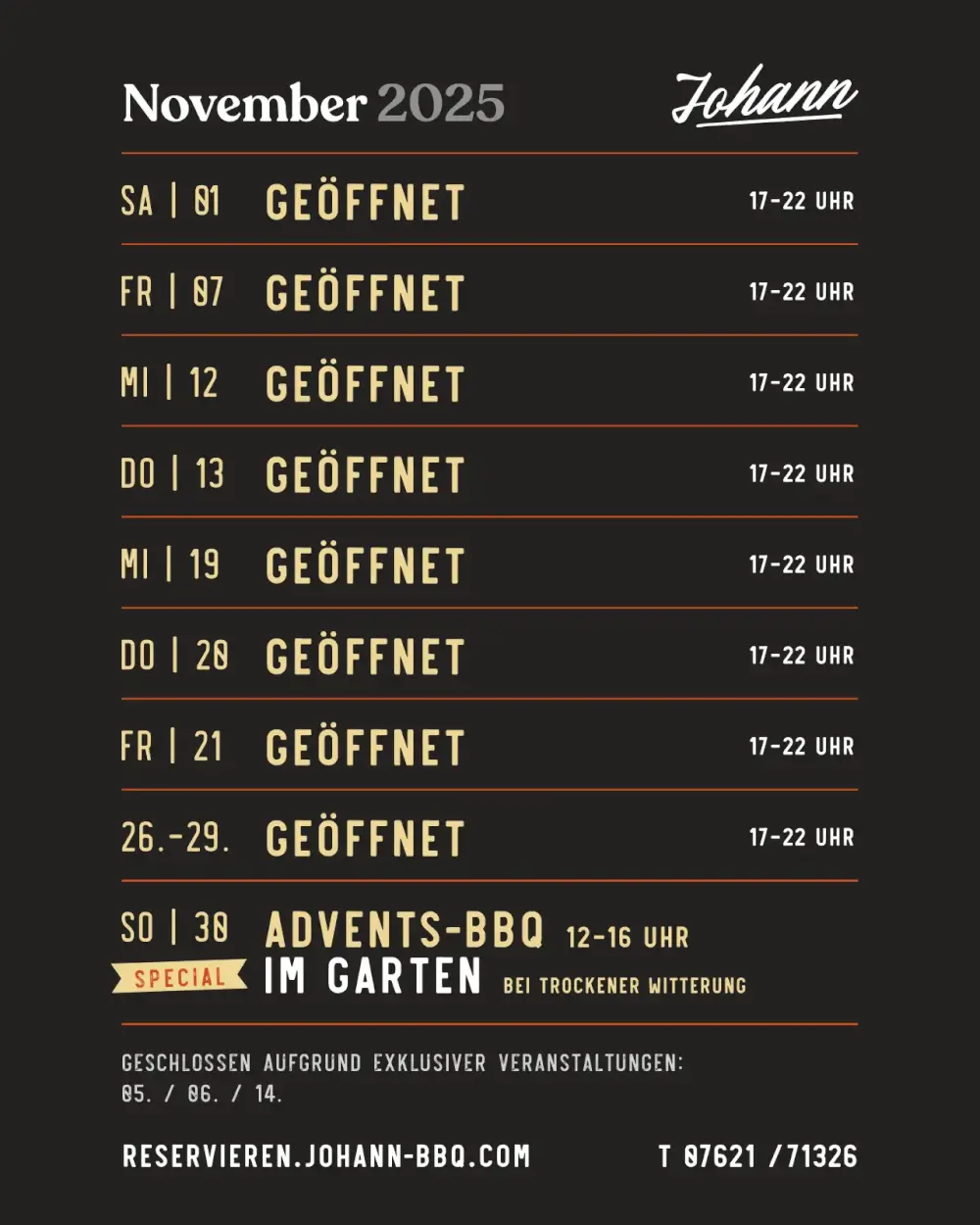 November 2025

Johann

SA | 01 GEÖFFNET 17-22 UHR

FR | 07 GEÖFFNET 17-22 UHR

MI | 12 GEÖFFNET 17-22 UHR

DO | 13 GEÖFFNET 17-22 UHR

MI | 19 GEÖFFNET 17-22 UHR

DO | 20 GEÖFFNET 17-22 UHR

FR | 21 GEÖFFNET 17-22 UHR

26.-29. GEÖFFNET 17-22 UHR

SO | 30 ADVENTS-BBQ 12-16 UHR
SPECIAL IM GARTEN BEI TROCKENER WITTERUNG

GESCHLOSSEN AUFGRUND EXKLUSIVER VERANSTALTUNGEN:
05. / 06. / 14.

RESERVIEREN.JOHANN-BBQ.COM T 07621 /71326